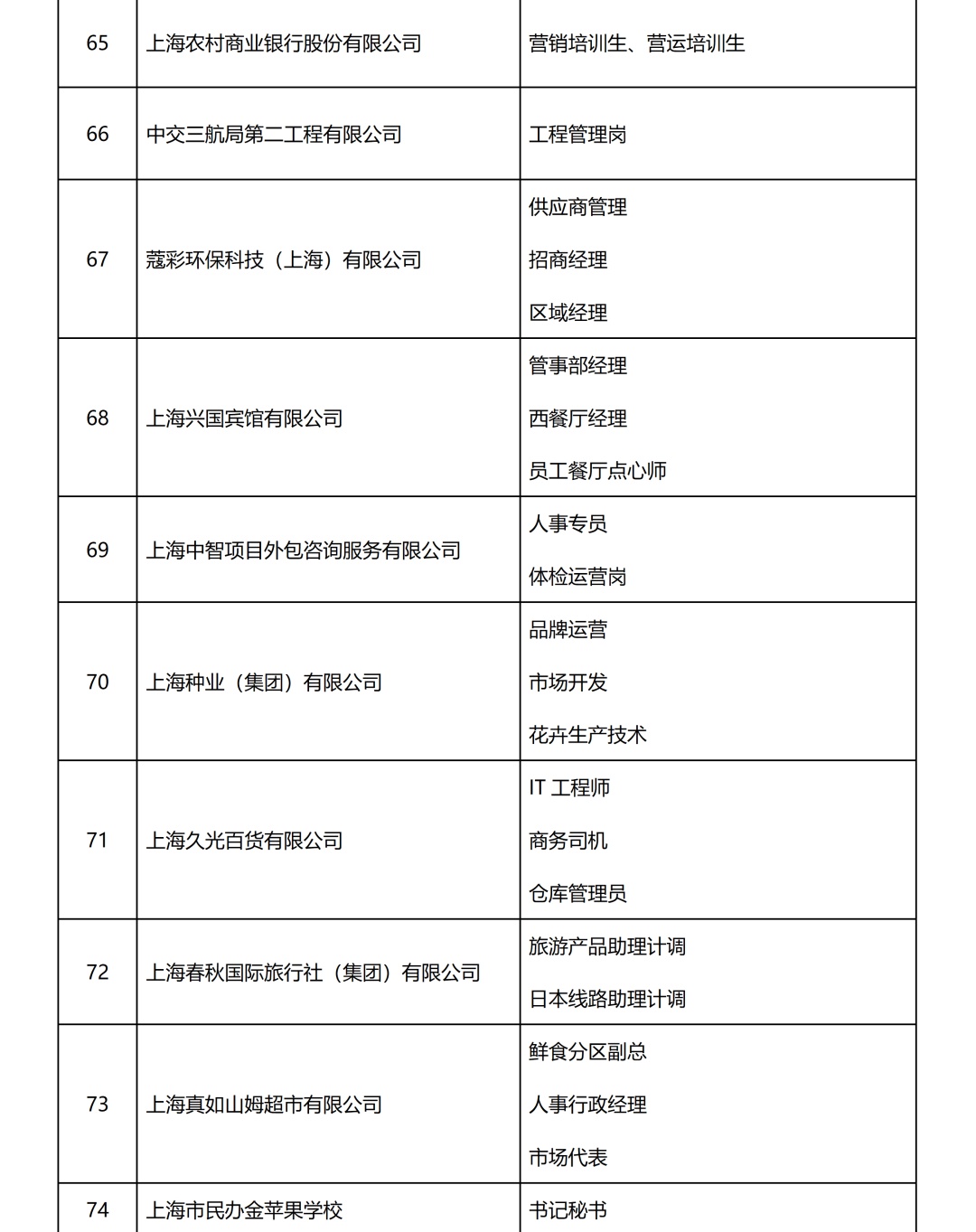 | 65 | 上海农村商业银行股份有限公司 | 营销培训生、营运培训生 |
|---|---|---|
| 66 | 中交三航局第二工程有限公司 | 工程管理岗 |
| 67 | 蔻彩环保科技（上海）有限公司 | 供应商管理<br>招商经理<br>区域经理 |
| 68 | 上海兴国宾馆有限公司 | 管事部经理<br>西餐厅经理<br>员工餐厅点心师 |
| 69 | 上海中智项目外包咨询服务有限公司 | 人事专员<br>体检运营岗 |
| 70 | 上海种业（集团）有限公司 | 品牌运营<br>市场开发<br>花卉生产技术 |
| 71 | 上海久光百货有限公司 | IT 工程师<br>商务司机<br>仓库管理员 |
| 72 | 上海春秋国际旅行社（集团）有限公司 | 旅游产品助理计调<br>日本线路助理计调 |
| 73 | 上海真如山姆超市有限公司 | 鲜食分区副总<br>人事行政经理<br>市场代表 |
| 74 | 上海市民办金苹果学校 | 书记秘书 |